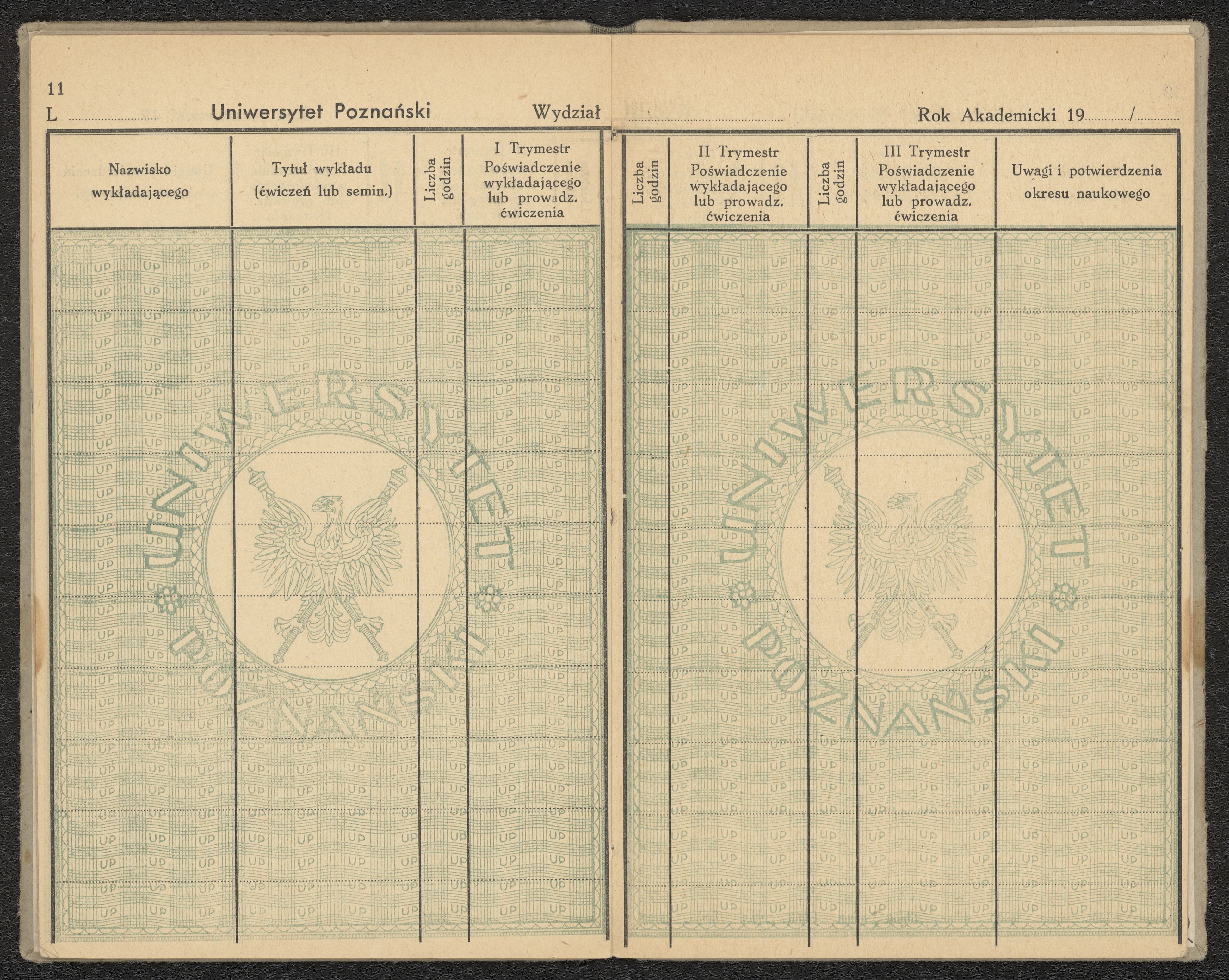 11

L ____ Uniwersytet Poznański Wydział ____ Rok Akademicki 19____/____

| Nazwisko wykładającego | Tytuł wykładu (ćwiczeń lub semin.) | Liczba godzin | I Trymestr Poświadczenie wykładającego lub prowadz. ćwiczenia | Liczba godzin | II Trymestr Poświadczenie wykładającego lub prowadz. ćwiczenia | Liczba godzin | III Trymestr Poświadczenie wykładającego lub prowadz. ćwiczenia | Uwagi i potwierdzenia okresu naukowego |
|---|---|---|---|---|---|---|---|---|
| | | | | | | | | |

UNIWERSYTET POZNAŃSKI

UP